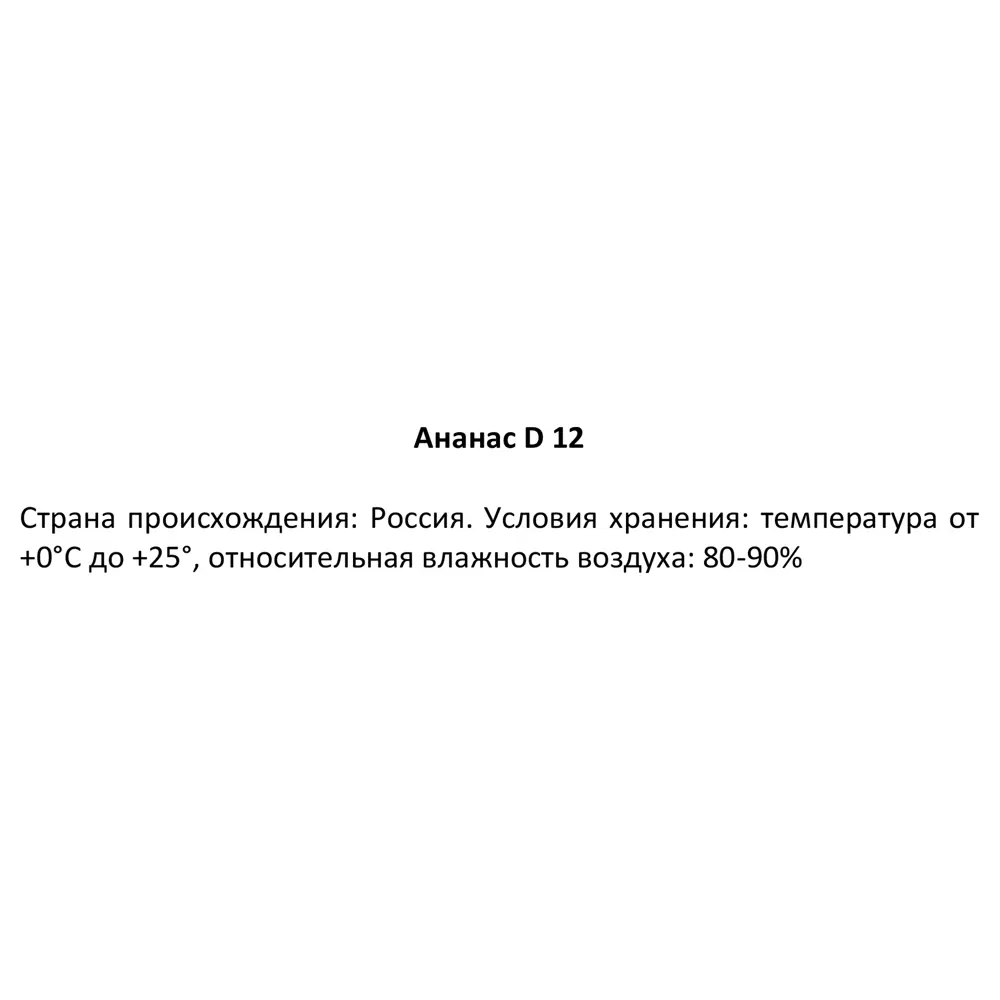 Ананас D 12

Страна происхождения: Россия. Условия хранения: температура от +0°C до +25°, относительная влажность воздуха: 80-90%